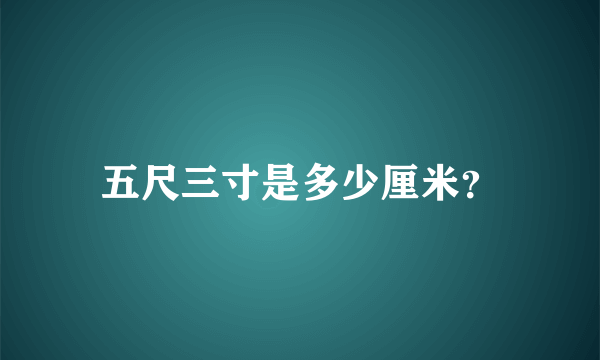 五尺三寸是多少厘米?